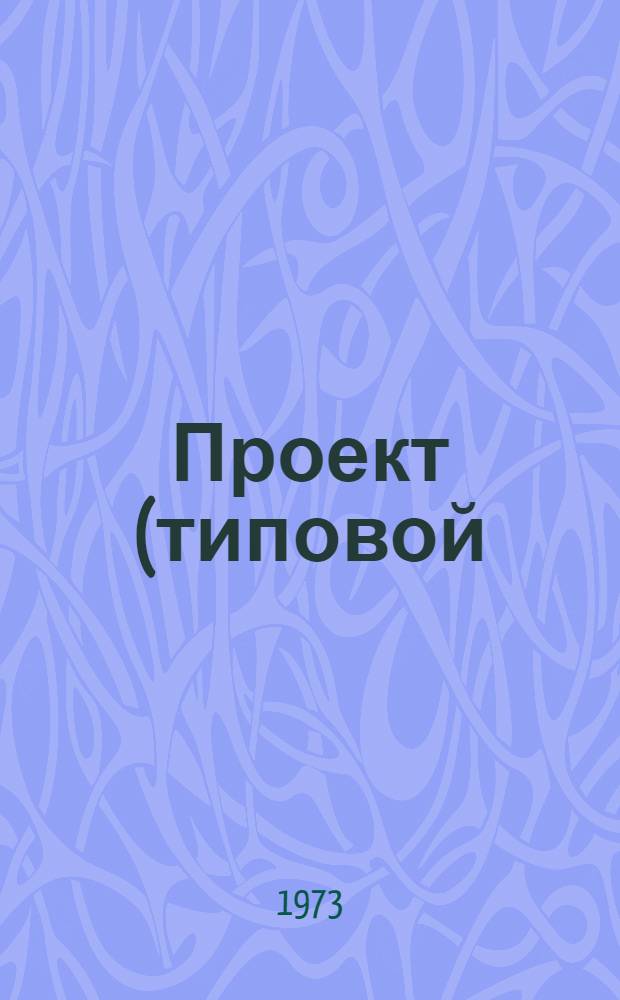 Проект (типовой

1973